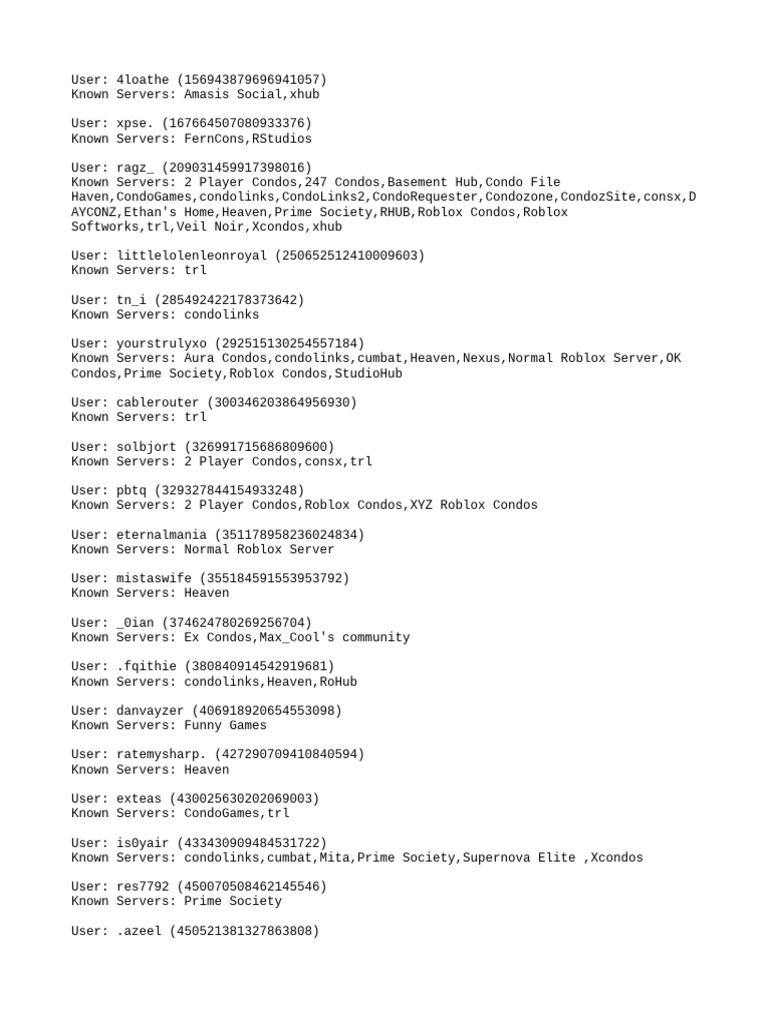 User: 4loathe (156943879696941057)
Known Servers: Amasis Social,xhub

User: xpse. (167664507080933376)
Known Servers: FernCons,RStudios

User: ragz_ (209031459917398016)
Known Servers: 2 Player Condos,247 Condos,Basement Hub,Condo File Haven,CondoGames,condolinks,CondoLinks2,CondoRequester,Condozone,CondozSite,consx,DAYCONZ,Ethan's Home,Heaven,Prime Society,RHUB,Roblox Condos,Roblox Softworks,trl,Veil Noir,Xcondos,xhub

User: littlelolenleonroyal (250652512410009603)
Known Servers: trl

User: tn_i (285492422178373642)
Known Servers: condolinks

User: yourstrulyxo (292515130254557184)
Known Servers: Aura Condos,condolinks,cumbat,Heaven,Nexus,Normal Roblox Server,OK Condos,Prime Society,Roblox Condos,StudioHub

User: cablerouter (300346203864956930)
Known Servers: trl

User: solbjort (326991715686809600)
Known Servers: 2 Player Condos,consx,trl

User: pbtq (329327844154933248)
Known Servers: 2 Player Condos,Roblox Condos,XYZ Roblox Condos

User: eternalmania (351178958236024834)
Known Servers: Normal Roblox Server

User: mistaswife (355184591553953792)
Known Servers: Heaven

User: _0ian (374624780269256704)
Known Servers: Ex Condos,Max_Cool's community

User: .fqithie (380840914542919681)
Known Servers: condolinks,Heaven,RoHub

User: danvayzer (406918920654553098)
Known Servers: Funny Games

User: ratemysharp. (427290709410840594)
Known Servers: Heaven

User: exteas (430025630202069003)
Known Servers: CondoGames,trl

User: is0yair (433430909484531722)
Known Servers: condolinks,cumbat,Mita,Prime Society,Supernova Elite ,Xcondos

User: res7792 (450070508462145546)
Known Servers: Prime Society

User: .azeel (450521381327863808)